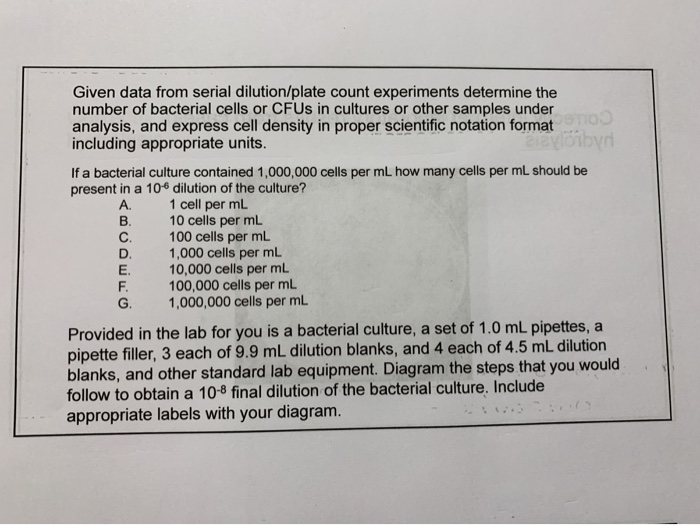 Given data from serial dilution/plate count experiments determine the number of bacterial cells or CFUs in cultures or other samples under analysis, and express cell density in proper scientific notation format including appropriate units.

If a bacterial culture contained 1,000,000 cells per mL how many cells per mL should be present in a $10^{-6}$ dilution of the culture?

A. 1 cell per mL
B. 10 cells per mL
C. 100 cells per mL
D. 1,000 cells per mL
E. 10,000 cells per mL
F. 100,000 cells per mL
G. 1,000,000 cells per mL

Provided in the lab for you is a bacterial culture, a set of 1.0 mL pipettes, a pipette filler, 3 each of 9.9 mL dilution blanks, and 4 each of 4.5 mL dilution blanks, and other standard lab equipment. Diagram the steps that you would follow to obtain a $10^{-8}$ final dilution of the bacterial culture. Include appropriate labels with your diagram.